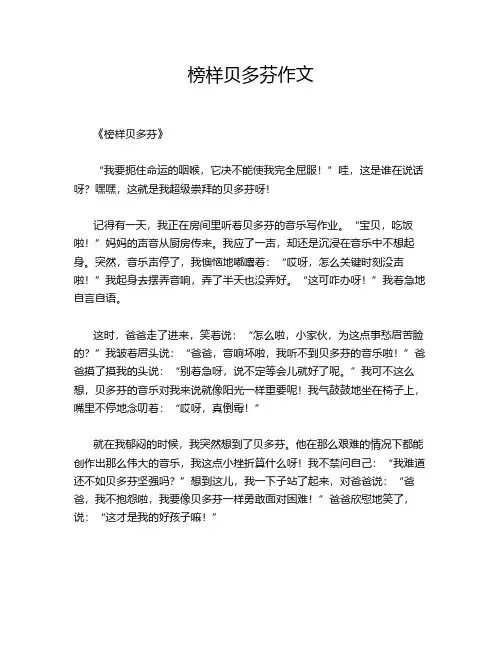 榜样贝多芬作文

《榜样贝多芬》

“我要扼住命运的咽喉，它决不能使我完全屈服！”哇，这是谁在说话呀？嘿嘿，这就是我超级崇拜的贝多芬呀！

记得有一天，我正在房间里听着贝多芬的音乐写作业。“宝贝，吃饭啦！”妈妈的声音从厨房传来。我应了一声，却还是沉浸在音乐中不想起身。突然，音乐声停了，我懊恼地嘟囔着：“哎呀，怎么关键时刻没声啦！”我起身去摆弄音响，弄了半天也没弄好。“这可咋办呀！”我着急地自言自语。

这时，爸爸走了进来，笑着说：“怎么啦，小家伙，为这点事愁眉苦脸的？”我皱着眉头说：“爸爸，音响坏啦，我听不到贝多芬的音乐啦！”爸爸摸了摸我的头说：“别着急呀，说不定等会儿就好了呢。”我可不这么想，贝多芬的音乐对我来说就像阳光一样重要呢！我气鼓鼓地坐在椅子上，嘴里不停地念叨着：“哎呀，真倒霉！”

就在我郁闷的时候，我突然想到了贝多芬。他在那么艰难的情况下都能创作出那么伟大的音乐，我这点小挫折算什么呀！我不禁问自己：“我难道还不如贝多芬坚强吗？”想到这儿，我一下子站了起来，对爸爸说：“爸爸，我不抱怨啦，我要像贝多芬一样勇敢面对困难！”爸爸欣慰地笑了，说：“这才是我的好孩子嘛！”